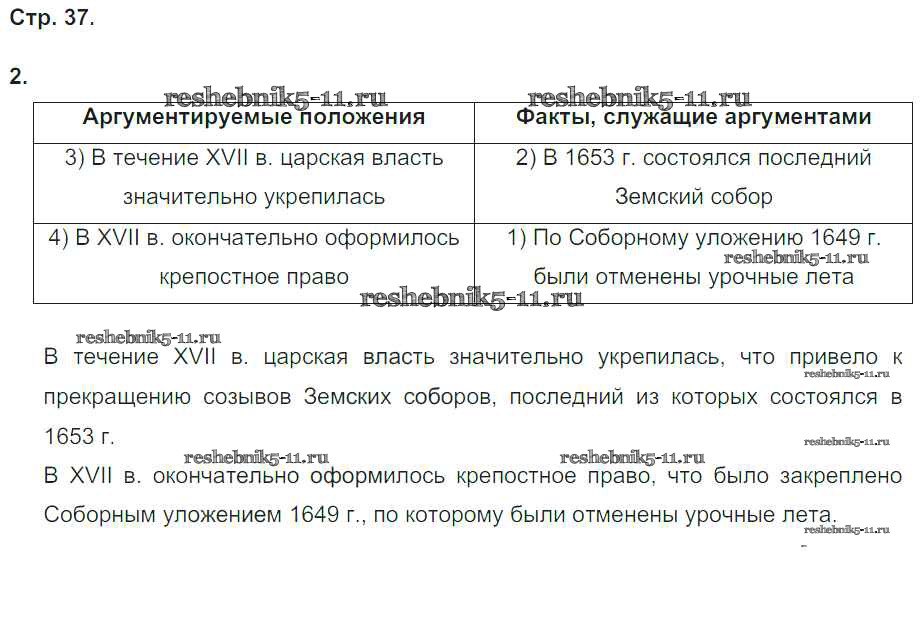 Стр. 37.

2.

reshebnik5-11.ru reshebnik5-11.ru

| Аргументируемые положения | Факты, служащие аргументами |
|---|---|
| 3) В течение XVII в. царская власть значительно укрепилась | 2) В 1653 г. состоялся последний Земский собор |
| 4) В XVII в. окончательно оформилось крепостное право | 1) По Соборному уложению 1649 г. были отменены урочные лета |

reshebnik5-11.ru reshebnik5-11.ru

reshebnik5-11.ru

В течение XVII в. царская власть значительно укрепилась, что привело к прекращению созывов Земских соборов, последний из которых состоялся в 1653 г.

reshebnik5-11.ru reshebnik5-11.ru reshebnik5-11.ru reshebnik5-11.ru

В XVII в. окончательно оформилось крепостное право, что было закреплено Соборным уложением 1649 г., по которому были отменены урочные лета.

reshebnik5-11.ru